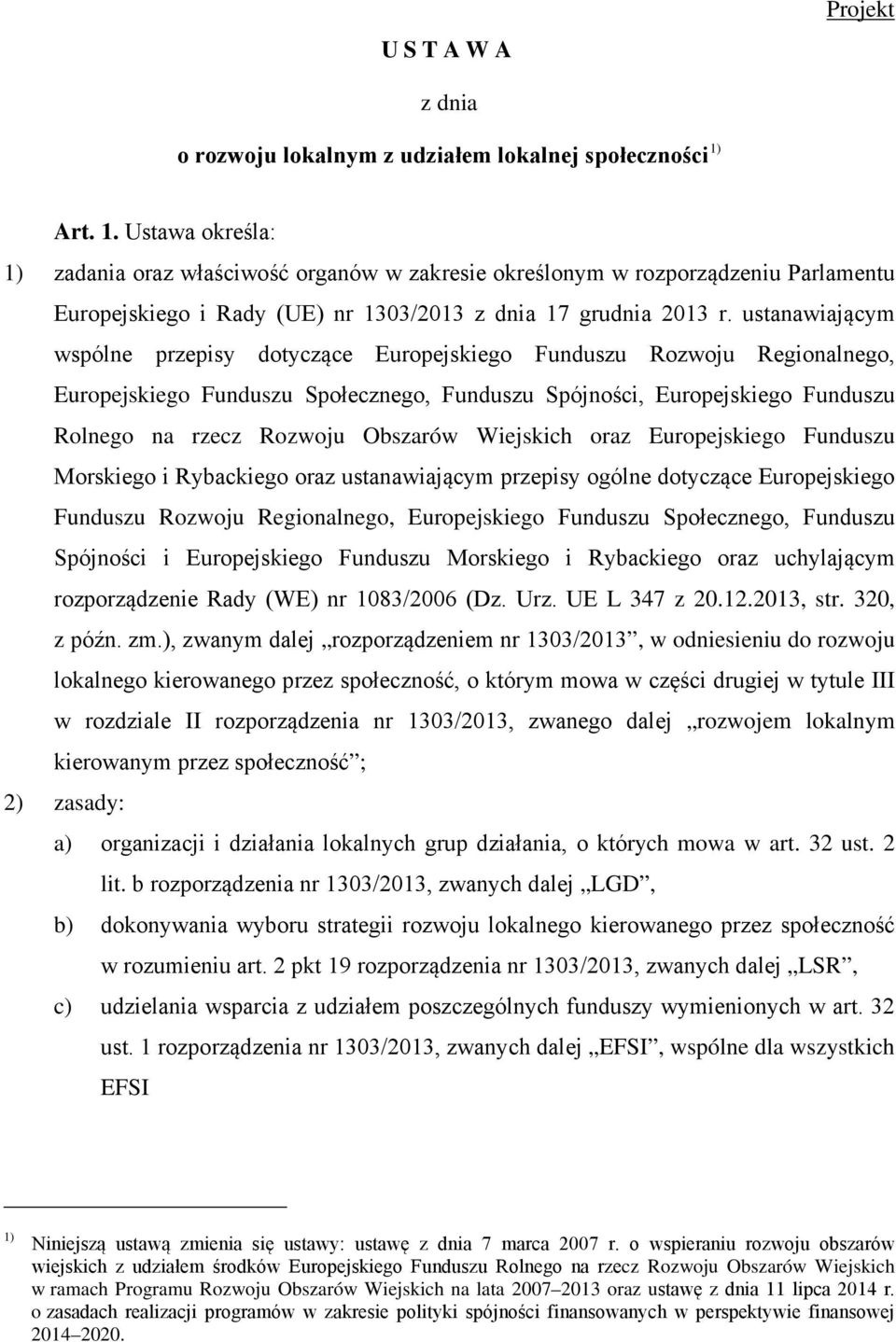 Projekt

U S T A W A

z dnia

o rozwoju lokalnym z udziałem lokalnej społeczności $^{1)}$

Art. 1. Ustawa określa:

1) zadania oraz właściwość organów w zakresie określonym w rozporządzeniu Parlamentu Europejskiego i Rady (UE) nr 1303/2013 z dnia 17 grudnia 2013 r. ustanawiającym wspólne przepisy dotyczące Europejskiego Funduszu Rozwoju Regionalnego, Europejskiego Funduszu Społecznego, Funduszu Spójności, Europejskiego Funduszu Rolnego na rzecz Rozwoju Obszarów Wiejskich oraz Europejskiego Funduszu Morskiego i Rybackiego oraz ustanawiającym przepisy ogólne dotyczące Europejskiego Funduszu Rozwoju Regionalnego, Europejskiego Funduszu Społecznego, Funduszu Spójności i Europejskiego Funduszu Morskiego i Rybackiego oraz uchylającym rozporządzenie Rady (WE) nr 1083/2006 (Dz. Urz. UE L 347 z 20.12.2013, str. 320, z późn. zm.), zwanym dalej „rozporządzeniem nr 1303/2013”, w odniesieniu do rozwoju lokalnego kierowanego przez społeczność, o którym mowa w części drugiej w tytule III w rozdziale II rozporządzenia nr 1303/2013, zwanego dalej „rozwojem lokalnym kierowanym przez społeczność”;

2) zasady:

a) organizacji i działania lokalnych grup działania, o których mowa w art. 32 ust. 2 lit. b rozporządzenia nr 1303/2013, zwanych dalej „LGD”,

b) dokonywania wyboru strategii rozwoju lokalnego kierowanego przez społeczność w rozumieniu art. 2 pkt 19 rozporządzenia nr 1303/2013, zwanych dalej „LSR”,

c) udzielania wsparcia z udziałem poszczególnych funduszy wymienionych w art. 32 ust. 1 rozporządzenia nr 1303/2013, zwanych dalej „EFSI”, wspólne dla wszystkich EFSI

$^{1)}$ Niniejszą ustawą zmienia się ustawy: ustawę z dnia 7 marca 2007 r. o wspieraniu rozwoju obszarów wiejskich z udziałem środków Europejskiego Funduszu Rolnego na rzecz Rozwoju Obszarów Wiejskich w ramach Programu Rozwoju Obszarów Wiejskich na lata 2007–2013 oraz ustawę z dnia 11 lipca 2014 r. o zasadach realizacji programów w zakresie polityki spójności finansowanych w perspektywie finansowej 2014–2020.